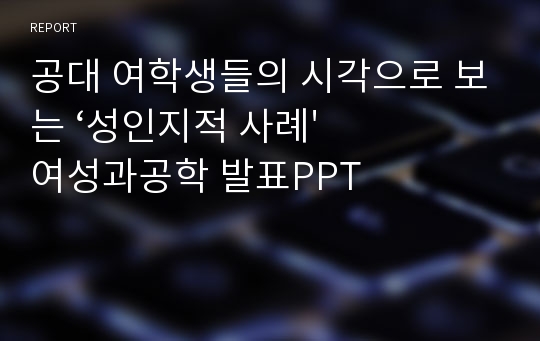 REPORT

공대 여학생들의 시각으로 보는 ‘성인지적 사례'
여성과공학 발표PPT